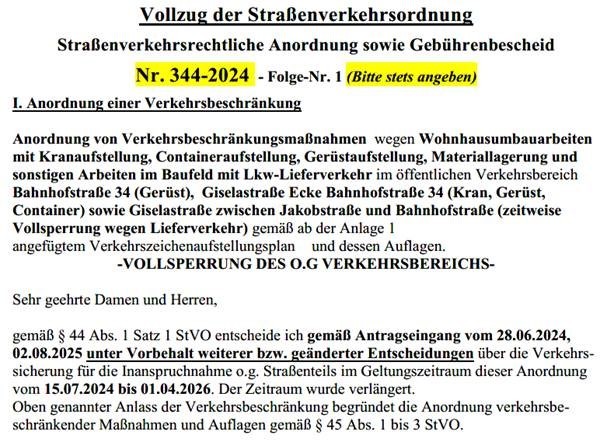 Vollzug der Straßenverkehrsordnung

Straßenverkehrsrechtliche Anordnung sowie Gebührenbescheid

Nr. 344-2024 - Folge-Nr. 1 (Bitte stets angeben)

I. Anordnung einer Verkehrsbeschränkung

Anordnung von Verkehrsbeschränkungsmaßnahmen wegen Wohnhausumbauarbeiten mit Kranaufstellung, Containeraufstellung, Gerüstaufstellung, Materiallagerung und sonstigen Arbeiten im Baufeld mit Lkw-Lieferverkehr im öffentlichen Verkehrsbereich Bahnhofstraße 34 (Gerüst), Giselastraße Ecke Bahnhofstraße 34 (Kran, Gerüst, Container) sowie Giselastraße zwischen Jakobstraße und Bahnhofstraße (zeitweise Vollsperrung wegen Lieferverkehr) gemäß ab der Anlage 1 angefügtem Verkehrszeichenaufstellungsplan und dessen Auflagen.
-VOLLSPERRUNG DES O.G VERKEHRSBEREICHS-

Sehr geehrte Damen und Herren,

gemäß § 44 Abs. 1 Satz 1 StVO entscheide ich gemäß Antragseingang vom 28.06.2024, 02.08.2025 unter Vorbehalt weiterer bzw. geänderter Entscheidungen über die Verkehrssicherung für die Inanspruchnahme o.g. Straßenteils im Geltungszeitraum dieser Anordnung vom 15.07.2024 bis 01.04.2026. Der Zeitraum wurde verlängert.
Oben genannter Anlass der Verkehrsbeschränkung begründet die Anordnung verkehrsbeschränkender Maßnahmen und Auflagen gemäß § 45 Abs. 1 bis 3 StVO.